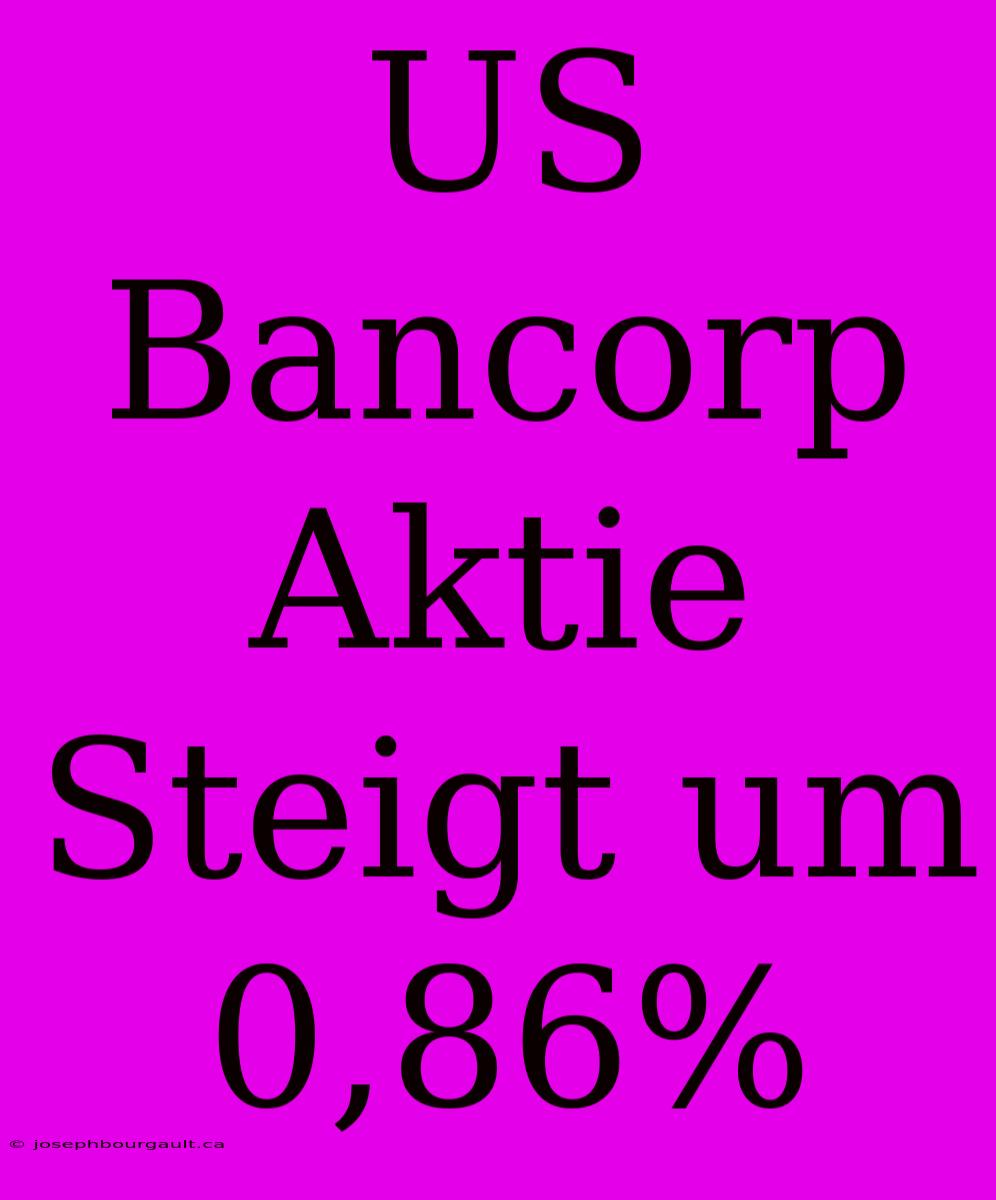 US Bancorp Aktie Steigt um 0,86%

© josephbourgault.ca